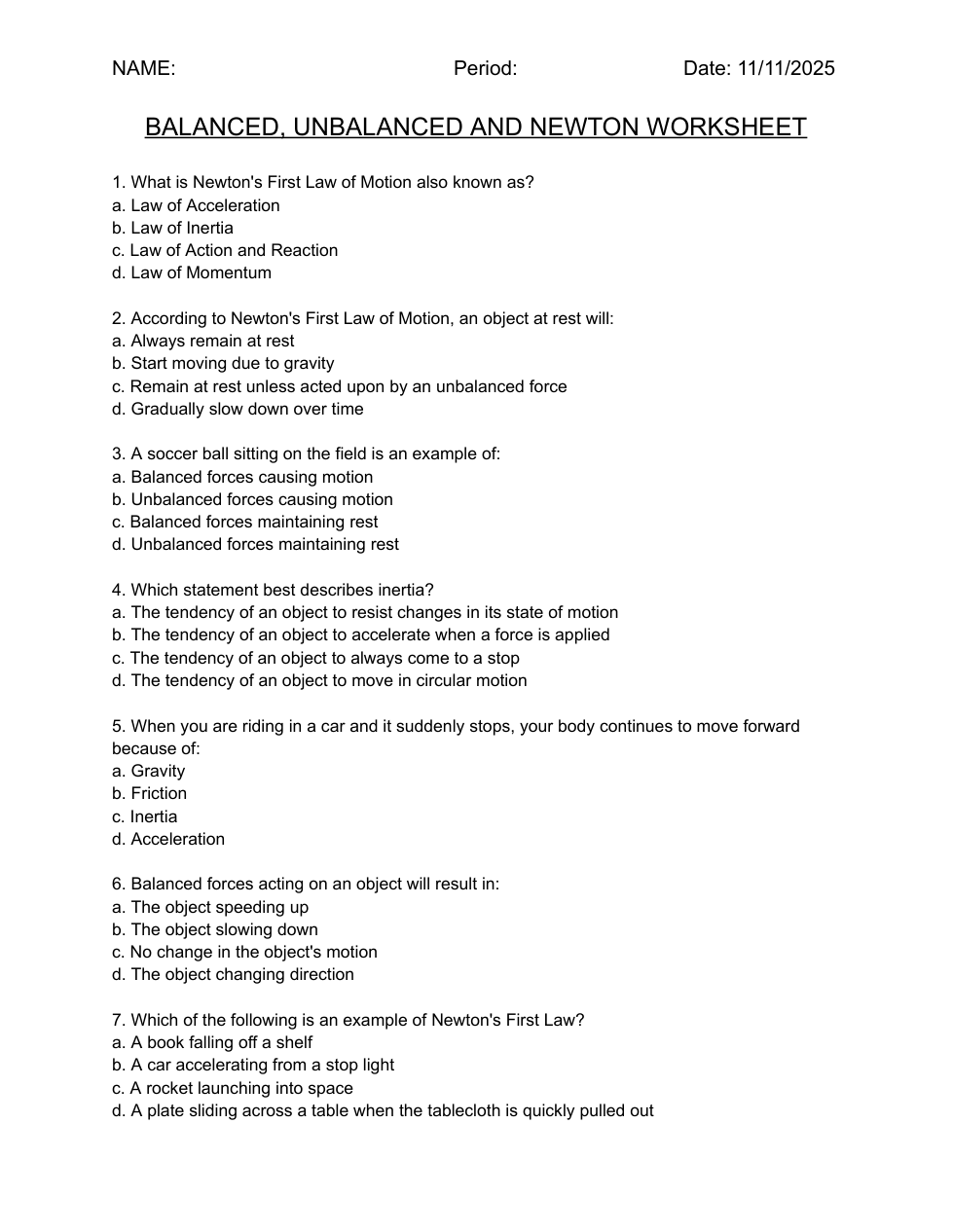 NAME: Period: Date: 11/11/2025

BALANCED, UNBALANCED AND NEWTON WORKSHEET

1. What is Newton's First Law of Motion also known as?
a. Law of Acceleration
b. Law of Inertia
c. Law of Action and Reaction
d. Law of Momentum

2. According to Newton's First Law of Motion, an object at rest will:
a. Always remain at rest
b. Start moving due to gravity
c. Remain at rest unless acted upon by an unbalanced force
d. Gradually slow down over time

3. A soccer ball sitting on the field is an example of:
a. Balanced forces causing motion
b. Unbalanced forces causing motion
c. Balanced forces maintaining rest
d. Unbalanced forces maintaining rest

4. Which statement best describes inertia?
a. The tendency of an object to resist changes in its state of motion
b. The tendency of an object to accelerate when a force is applied
c. The tendency of an object to always come to a stop
d. The tendency of an object to move in circular motion

5. When you are riding in a car and it suddenly stops, your body continues to move forward because of:
a. Gravity
b. Friction
c. Inertia
d. Acceleration

6. Balanced forces acting on an object will result in:
a. The object speeding up
b. The object slowing down
c. No change in the object's motion
d. The object changing direction

7. Which of the following is an example of Newton's First Law?
a. A book falling off a shelf
b. A car accelerating from a stop light
c. A rocket launching into space
d. A plate sliding across a table when the tablecloth is quickly pulled out